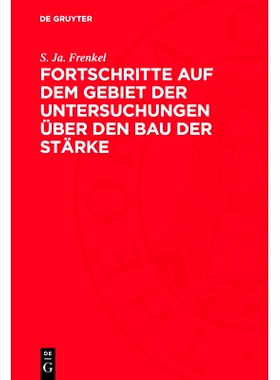 DE GRUYTER

S. Ja. Frenkel

FORTSCHRITTE AUF DEM GEBIET DER UNTERSUCHUNGEN ÜBER DEN BAU DER STÄRKE

DE
G